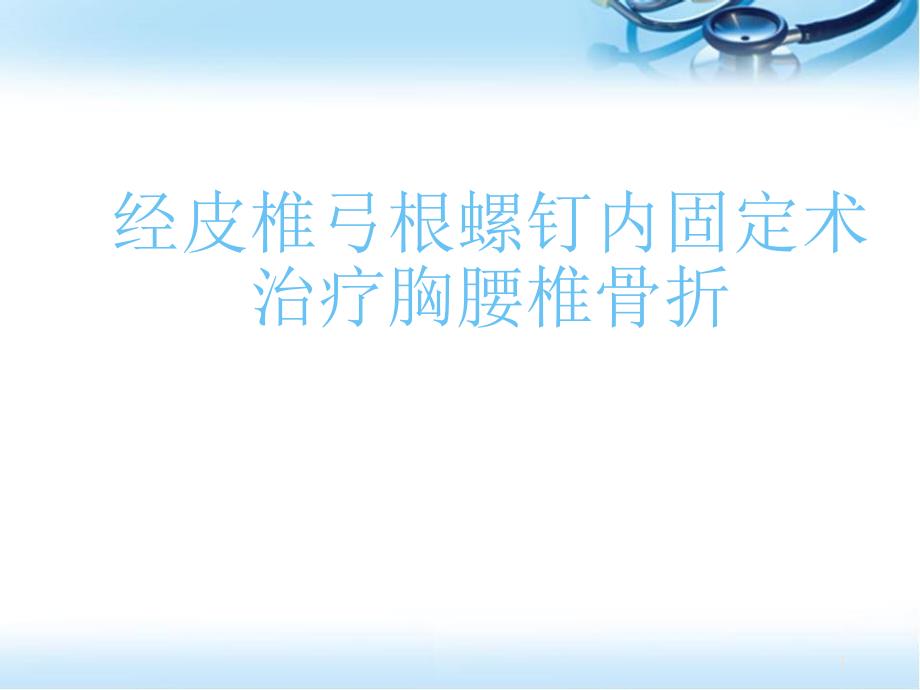 经皮椎弓根螺钉内固定术治疗胸腰椎骨折

1